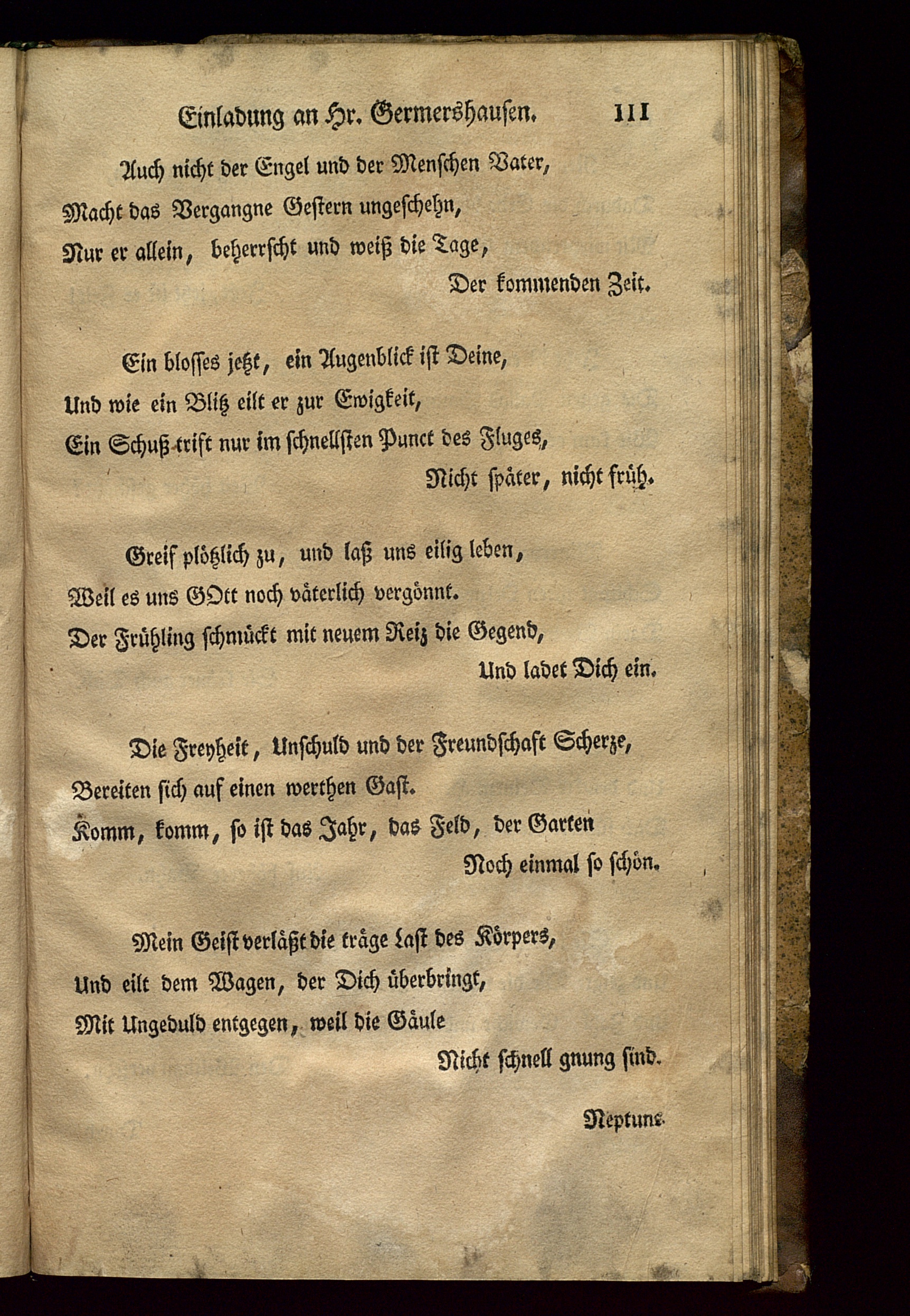 Einladung an Hr. Germershausen. 111

Auch nicht der Engel und der Menschen Vater,
Macht das Vergangne Gestern ungeschehn,
Nur er allein, beherrscht und weiß die Tage,
Der kommenden Zeit.

Ein blosses jetzt, ein Augenblick ist Deine,
Und wie ein Blitz eilt er zur Ewigkeit,
Ein Schuß trift nur im schnellsten Punct des Fluges,
Nicht später, nicht früh.

Greif plötzlich zu, und laß uns eilig leben,
Weil es uns GOtt noch väterlich vergönnt.
Der Frühling schmückt mit neuem Reiz die Gegend,
Und ladet Dich ein.

Die Freyheit, Unschuld und der Freundschaft Scherze,
Bereiten sich auf einen werthen Gast.
Komm, komm, so ist das Jahr, das Feld, der Garten
Noch einmal so schön.

Mein Geist verläßt die träge Last des Körpers,
Und eilt dem Wagen, der Dich überbringt,
Mit Ungeduld entgegen, weil die Gäule
Nicht schnell gnung sind.

Neptuns